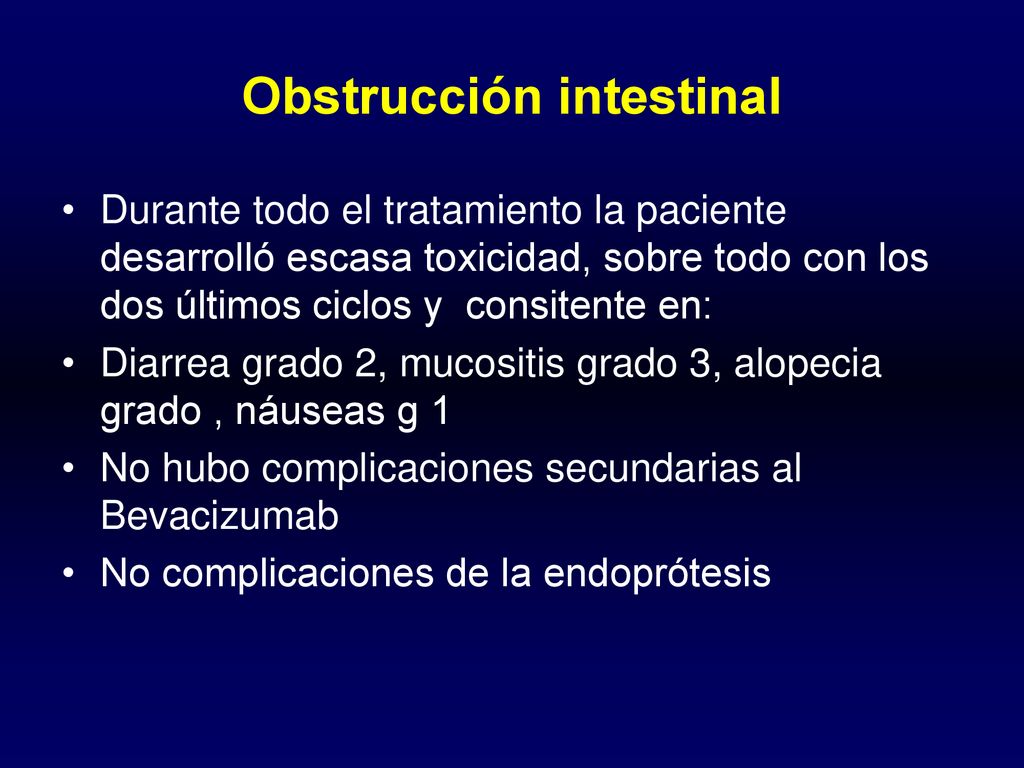 Obstrucción intestinal

• Durante todo el tratamiento la paciente desarrolló escasa toxicidad, sobre todo con los dos últimos ciclos y consitente en:
• Diarrea grado 2, mucositis grado 3, alopecia grado , náuseas g 1
• No hubo complicaciones secundarias al Bevacizumab
• No complicaciones de la endoprótesis